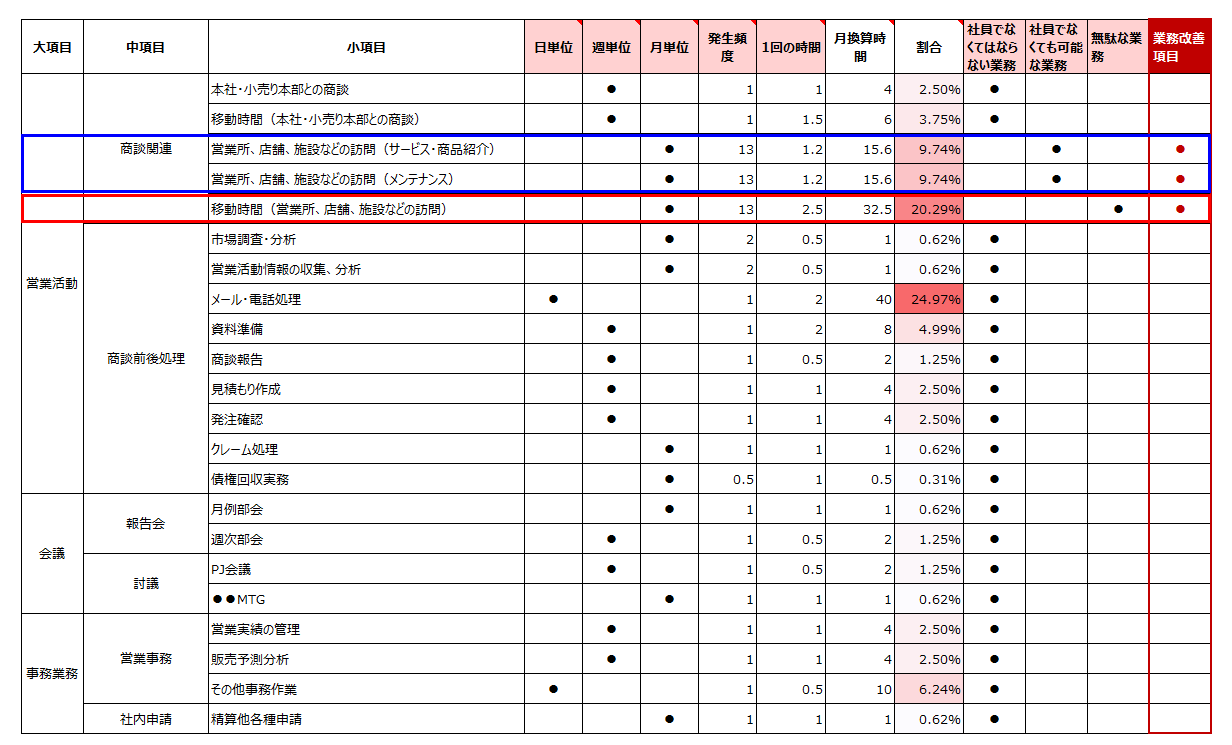 | 大項目 | 中項目 | 小項目 | 日単位 | 週単位 | 月単位 | 発生頻度 | 1回の時間 | 月換算時間 | 割合 | 社員でなくてはならない業務 | 社員でなくても可能な業務 | 無駄な業務 | 業務改善項目 |
|---|---|---|---|---|---|---|---|---|---|---|---|---|---|
| 営業活動 | 商談関連 | 本社・小売り本部との商談 | | ● | | 1 | 1 | 4 | 2.50% | ● | | | |
| | | 移動時間（本社・小売り本部との商談） | | ● | | 1 | 1.5 | 6 | 3.75% | ● | | | |
| | | 営業所、店舗、施設などの訪問（サービス・商品紹介） | | | ● | 13 | 1.2 | 15.6 | 9.74% | | ● | | ● |
| | | 営業所、店舗、施設などの訪問（メンテナンス） | | | ● | 13 | 1.2 | 15.6 | 9.74% | | ● | | ● |
| | | 移動時間（営業所、店舗、施設などの訪問） | | | ● | 13 | 2.5 | 32.5 | 20.29% | | | ● | ● |
| | 商談前後処理 | 市場調査・分析 | | | ● | 2 | 0.5 | 1 | 0.62% | ● | | | |
| | | 営業活動情報の収集、分析 | | | ● | 2 | 0.5 | 1 | 0.62% | ● | | | |
| | | メール・電話処理 | ● | | | 1 | 2 | 40 | 24.97% | ● | | | |
| | | 資料準備 | | ● | | 1 | 2 | 8 | 4.99% | ● | | | |
| | | 商談報告 | | ● | | 1 | 0.5 | 2 | 1.25% | ● | | | |
| | | 見積もり作成 | | ● | | 1 | 1 | 4 | 2.50% | ● | | | |
| | | 発注確認 | | ● | | 1 | 1 | 4 | 2.50% | ● | | | |
| | | クレーム処理 | | | ● | 1 | 1 | 1 | 0.62% | ● | | | |
| | | 債権回収実務 | | | ● | 0.5 | 1 | 0.5 | 0.31% | ● | | | |
| 会議 | 報告会 | 月例部会 | | | ● | 1 | 1 | 1 | 0.62% | ● | | | |
| | | 週次部会 | | ● | | 1 | 0.5 | 2 | 1.25% | ● | | | |
| | 討議 | PJ会議 | | ● | | 1 | 0.5 | 2 | 1.25% | ● | | | |
| | | ●●MTG | | | ● | 1 | 1 | 1 | 0.62% | ● | | | |
| 事務業務 | 営業事務 | 営業実績の管理 | | ● | | 1 | 1 | 4 | 2.50% | ● | | | |
| | | 販売予測分析 | | ● | | 1 | 1 | 4 | 2.50% | ● | | | |
| | | その他事務作業 | ● | | | 1 | 0.5 | 10 | 6.24% | ● | | | |
| | 社内申請 | 精算他各種申請 | | | ● | 1 | 1 | 1 | 0.62% | ● | | | |